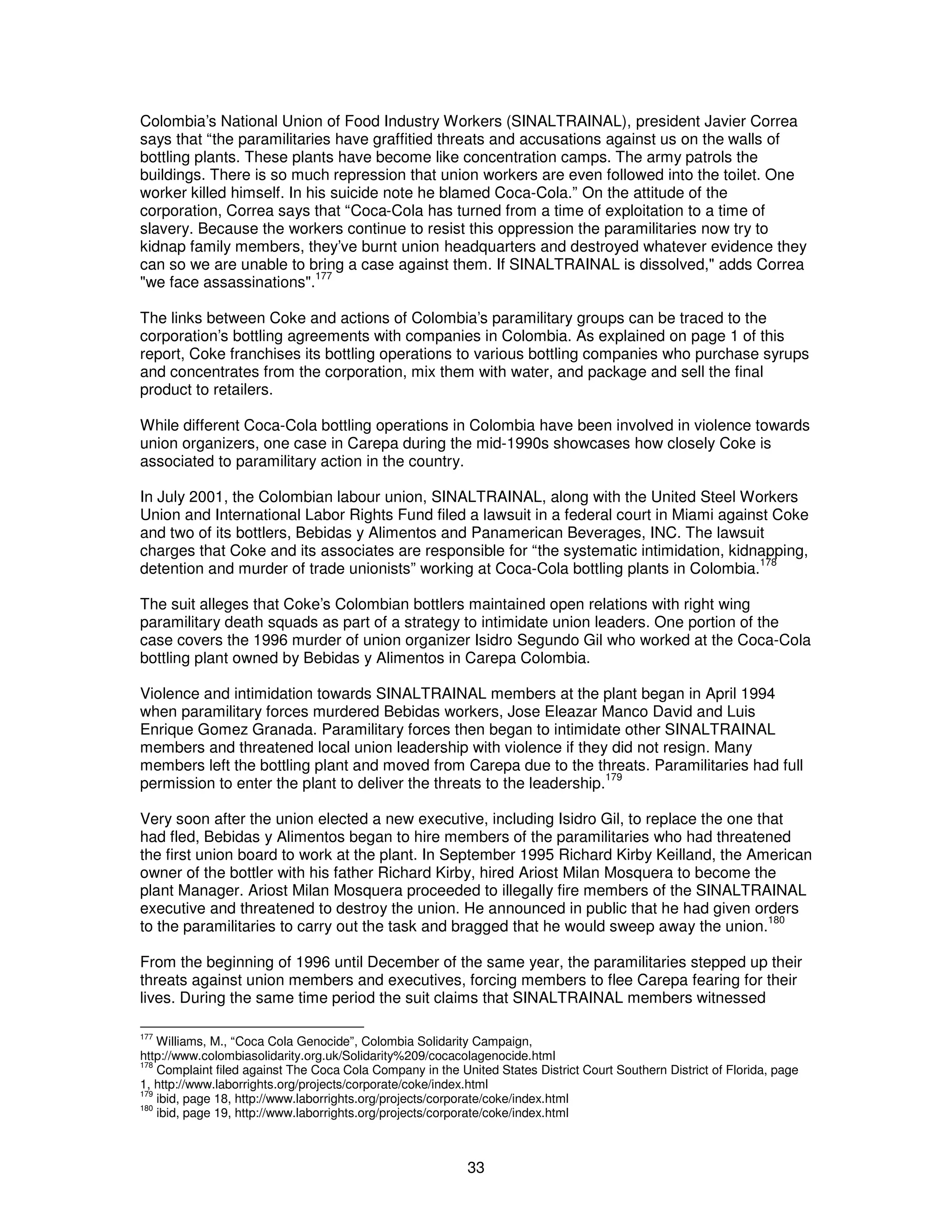 Colombia's National Union of Food Industry Workers (SINALTRAINAL), president Javier Correa says that "the paramilitaries have graffitied threats and accusations against us on the walls of bottling plants. These plants have become like concentration camps. The army patrols the buildings. There is so much repression that union workers are even followed into the toilet. One worker killed himself. In his suicide note he blamed Coca-Cola." On the attitude of the corporation, Correa says that "Coca-Cola has turned from a time of exploitation to a time of slavery. Because the workers continue to resist this oppression the paramilitaries now try to kidnap family members, they've burnt union headquarters and destroyed whatever evidence they can so we are unable to bring a case against them. If SINALTRAINAL is dissolved," adds Correa "we face assassinations".$^{177}$

The links between Coke and actions of Colombia's paramilitary groups can be traced to the corporation's bottling agreements with companies in Colombia. As explained on page 1 of this report, Coke franchises its bottling operations to various bottling companies who purchase syrups and concentrates from the corporation, mix them with water, and package and sell the final product to retailers.

While different Coca-Cola bottling operations in Colombia have been involved in violence towards union organizers, one case in Carepa during the mid-1990s showcases how closely Coke is associated to paramilitary action in the country.

In July 2001, the Colombian labour union, SINALTRAINAL, along with the United Steel Workers Union and International Labor Rights Fund filed a lawsuit in a federal court in Miami against Coke and two of its bottlers, Bebidas y Alimentos and Panamerican Beverages, INC. The lawsuit charges that Coke and its associates are responsible for "the systematic intimidation, kidnapping, detention and murder of trade unionists" working at Coca-Cola bottling plants in Colombia.$^{178}$

The suit alleges that Coke's Colombian bottlers maintained open relations with right wing paramilitary death squads as part of a strategy to intimidate union leaders. One portion of the case covers the 1996 murder of union organizer Isidro Segundo Gil who worked at the Coca-Cola bottling plant owned by Bebidas y Alimentos in Carepa Colombia.

Violence and intimidation towards SINALTRAINAL members at the plant began in April 1994 when paramilitary forces murdered Bebidas workers, Jose Eleazar Manco David and Luis Enrique Gomez Granada. Paramilitary forces then began to intimidate other SINALTRAINAL members and threatened local union leadership with violence if they did not resign. Many members left the bottling plant and moved from Carepa due to the threats. Paramilitaries had full permission to enter the plant to deliver the threats to the leadership.$^{179}$

Very soon after the union elected a new executive, including Isidro Gil, to replace the one that had fled, Bebidas y Alimentos began to hire members of the paramilitaries who had threatened the first union board to work at the plant. In September 1995 Richard Kirby Keilland, the American owner of the bottler with his father Richard Kirby, hired Ariost Milan Mosquera to become the plant Manager. Ariost Milan Mosquera proceeded to illegally fire members of the SINALTRAINAL executive and threatened to destroy the union. He announced in public that he had given orders to the paramilitaries to carry out the task and bragged that he would sweep away the union.$^{180}$

From the beginning of 1996 until December of the same year, the paramilitaries stepped up their threats against union members and executives, forcing members to flee Carepa fearing for their lives. During the same time period the suit claims that SINALTRAINAL members witnessed

$^{177}$ Williams, M., "Coca Cola Genocide", Colombia Solidarity Campaign, http://www.colombiasolidarity.org.uk/Solidarity%209/cocacolagenocide.html
$^{178}$ Complaint filed against The Coca Cola Company in the United States District Court Southern District of Florida, page 1, http://www.laborrights.org/projects/corporate/coke/index.html
$^{179}$ ibid, page 18, http://www.laborrights.org/projects/corporate/coke/index.html
$^{180}$ ibid, page 19, http://www.laborrights.org/projects/corporate/coke/index.html

33